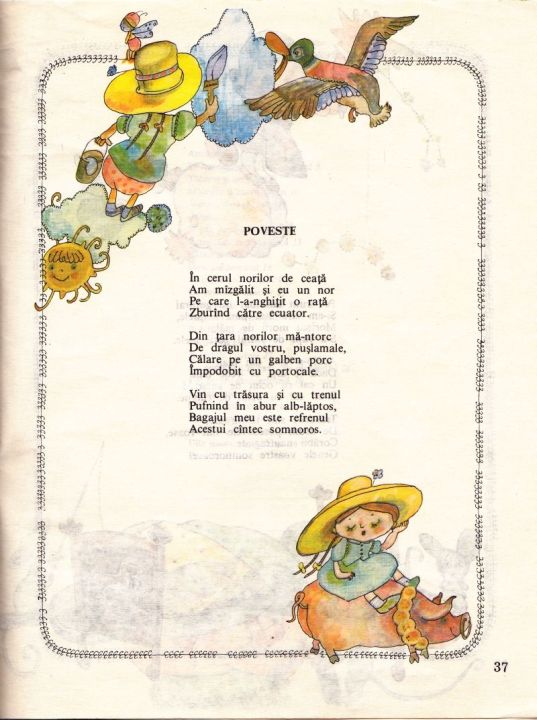 POVESTE

În cerul norilor de ceață
Am mîzgălit și eu un nor
Pe care l-a-nghițit o rață
Zburînd către ecuator.

Din țara norilor mă-ntorc
De dragul vostru, pușlamale,
Călare pe un galben porc
Împodobit cu portocale.

Vin cu trăsura și cu trenul
Pufnind în abur alb-lăptos,
Bagajul meu este refrenul
Acestui cîntec somnoros.

37